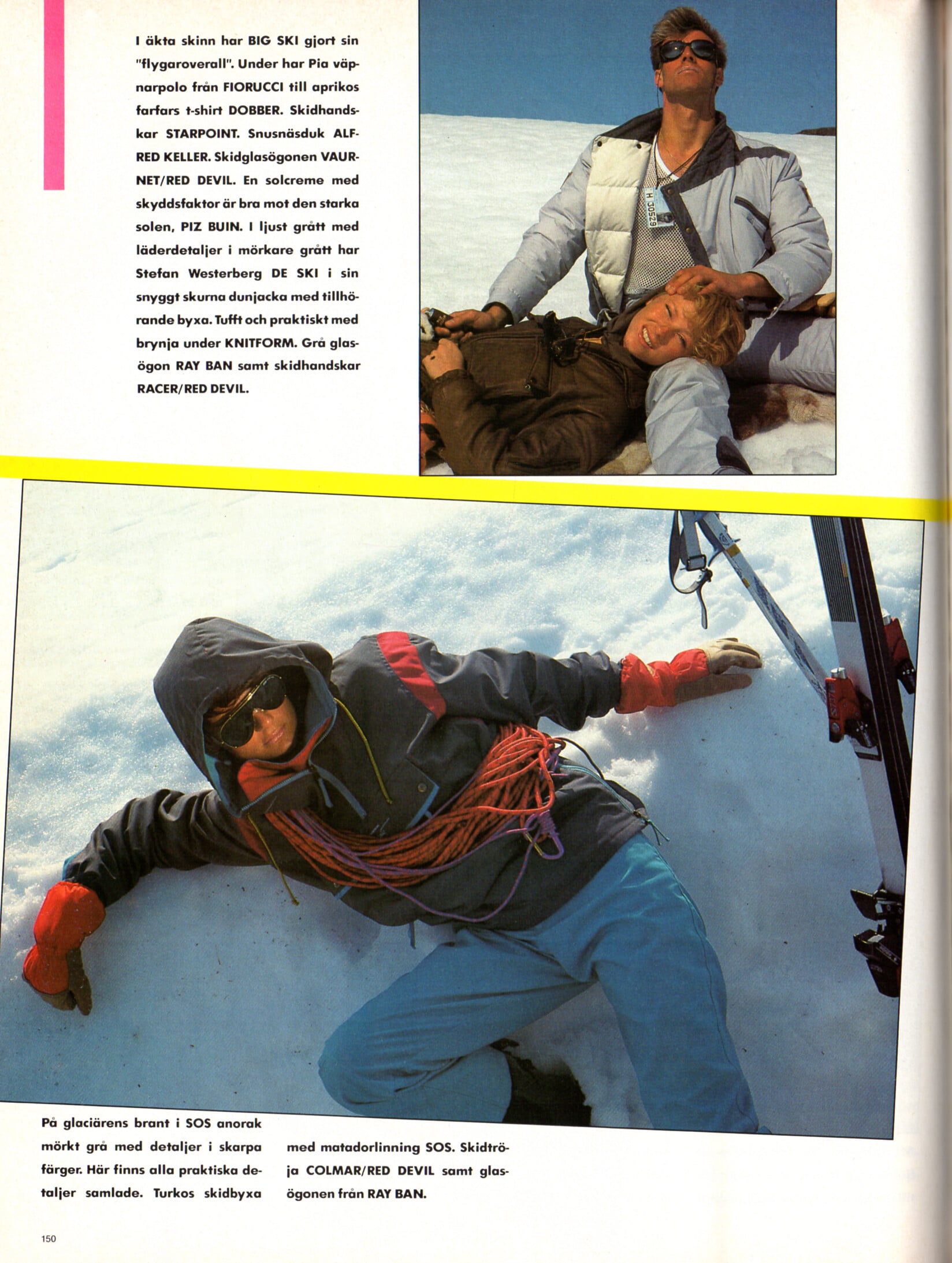 I äkta skinn har BIG SKI gjort sin "flygaroverall". Under har Pia väpnarpolo från FIORUCCI till aprikos farfars t-shirt DOBBER. Skidhandskar STARPOINT. Snusnäsduk ALFRED KELLER. Skidglasögonen VAURNET/RED DEVIL. En solcreme med skyddsfaktor är bra mot den starka solen, PIZ BUIN. I ljust grått med läderdetaljer i mörkare grått har Stefan Westerberg DE SKI i sin snyggt skurna dunjacka med tillhörande byxa. Tufft och praktiskt med brynja under KNITFORM. Grå glasögon RAY BAN samt skidhandskar RACER/RED DEVIL.

H 30529

På glaciärens brant i SOS anorak mörkt grå med detaljer i skarpa färger. Här finns alla praktiska detaljer samlade. Turkos skidbyxa med matadorlinning SOS. Skidtröja COLMAR/RED DEVIL samt glasögonen från RAY BAN.

150